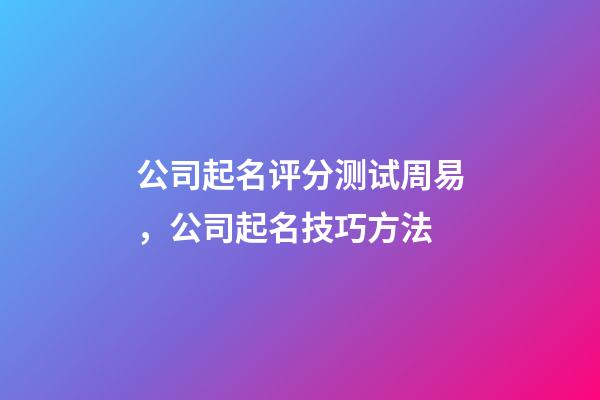 公司起名评分测试周易，公司起名技巧方法